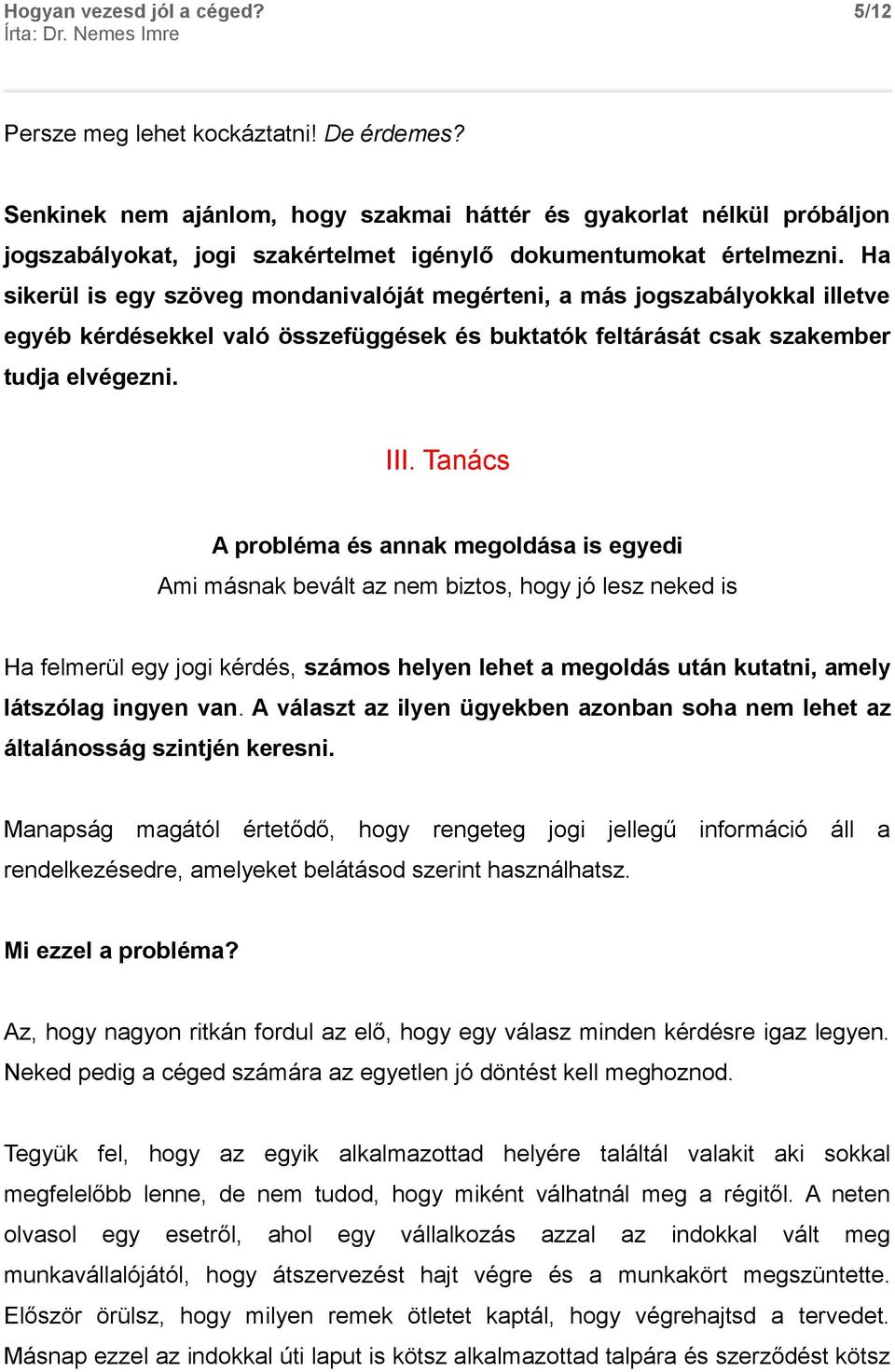 Hogyan vezesd jól a céged?
Írta: Dr. Nemes Imre
5/12

Persze meg lehet kockáztatni! De érdemes?

Senkinek nem ajánlom, hogy szakmai háttér és gyakorlat nélkül próbáljon jogszabályokat, jogi szakértelmet igénylő dokumentumokat értelmezni. Ha sikerül is egy szöveg mondanivalóját megérteni, a más jogszabályokkal illetve egyéb kérdésekkel való összefüggések és buktatók feltárását csak szakember tudja elvégezni.

III. Tanács

A probléma és annak megoldása is egyedi
Ami másnak bevált az nem biztos, hogy jó lesz neked is

Ha felmerül egy jogi kérdés, számos helyen lehet a megoldás után kutatni, amely látszólag ingyen van. A választ az ilyen ügyekben azonban soha nem lehet az általánosság szintjén keresni.

Manapság magától értetődő, hogy rengeteg jogi jellegű információ áll a rendelkezésedre, amelyeket belátásod szerint használhatsz.

Mi ezzel a probléma?

Az, hogy nagyon ritkán fordul az elő, hogy egy válasz minden kérdésre igaz legyen. Neked pedig a céged számára az egyetlen jó döntést kell meghoznod.

Tegyük fel, hogy az egyik alkalmazottad helyére találtál valakit aki sokkal megfelelőbb lenne, de nem tudod, hogy miként válhatnál meg a régitől. A neten olvasol egy esetről, ahol egy vállalkozás azzal az indokkal vált meg munkavállalójától, hogy átszervezést hajt végre és a munkakört megszüntette. Először örülsz, hogy milyen remek ötletet kaptál, hogy végrehajtsd a tervedet. Másnap ezzel az indokkal úti laput is kötsz alkalmazottad talpára és szerződést kötsz